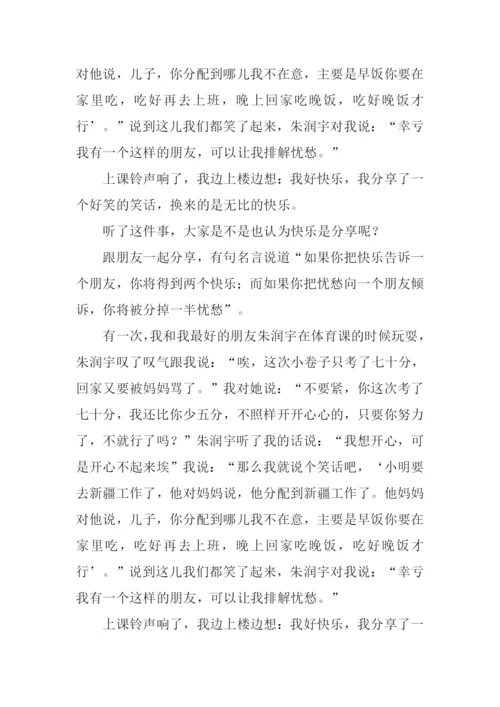 对他说，儿子，你分配到哪儿我不在意，主要是早饭你要在家里吃，吃好再去上班，晚上回家吃晚饭，吃好晚饭才行’。”说到这儿我们都笑了起来，朱润宇对我说：“幸亏我有一个这样的朋友，可以让我排解忧愁。”

上课铃声响了，我边上楼边想：我好快乐，我分享了一个好笑的笑话，换来的是无比的快乐。

听了这件事，大家是不是也认为快乐是分享呢？

跟朋友一起分享，有句名言说道“如果你把快乐告诉一个朋友，你将得到两个快乐；而如果你把忧愁向一个朋友倾诉，你将被分掉一半忧愁”。

有一次，我和我最好的朋友朱润宇在体育课的时候玩耍，朱润宇叹了叹气跟我说：“唉，这次小卷子只考了七十分，回家又要被妈妈骂了。”我对她说：“不要紧，你这次考了七十分，我还比你少五分，不照样开开心心的，只要你努力了，不就行了吗？”朱润宇听了我的话说：“我想开心，可是开心不起来埃”我说：“那么我就说个笑话吧，‘小明要去新疆工作了，他对妈妈说，他分配到新疆工作了。他妈妈对他说，儿子，你分配到哪儿我不在意，主要是早饭你要在家里吃，吃好再去上班，晚上回家吃晚饭，吃好晚饭才行’。”说到这儿我们都笑了起来，朱润宇对我说：“幸亏我有一个这样的朋友，可以让我排解忧愁。”

上课铃声响了，我边上楼边想：我好快乐，我分享了一